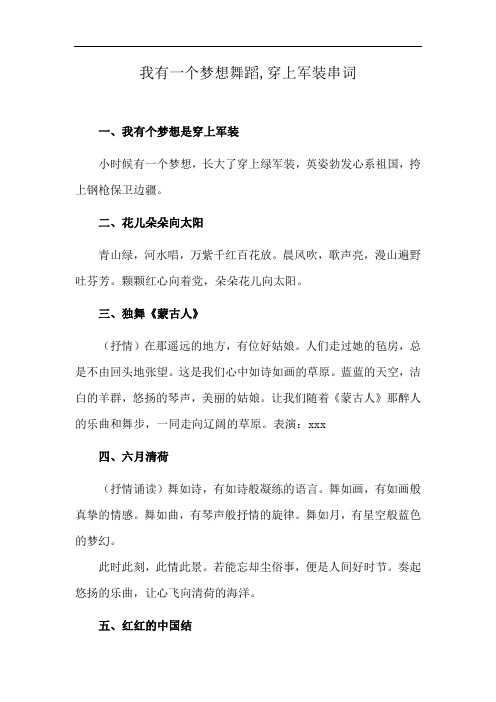 我有一个梦想舞蹈,穿上军装串词

一、我有个梦想是穿上军装

小时候有一个梦想，长大了穿上绿军装，英姿勃发心系祖国，挎上钢枪保卫边疆。

二、花儿朵朵向太阳

青山绿，河水唱，万紫千红百花放。晨风吹，歌声亮，漫山遍野吐芬芳。颗颗红心向着党，朵朵花儿向太阳。

三、独舞《蒙古人》

（抒情）在那遥远的地方，有位好姑娘。人们走过她的毡房，总是不由回头地张望。这是我们心中如诗如画的草原。蓝蓝的天空，洁白的羊群，悠扬的琴声，美丽的姑娘。让我们随着《蒙古人》那醉人的乐曲和舞步，一同走向辽阔的草原。表演：xxx

四、六月清荷

（抒情诵读）舞如诗，有如诗般凝练的语言。舞如画，有如画般真挚的情感。舞如曲，有琴声般抒情的旋律。舞如月，有星空般蓝色的梦幻。

此时此刻，此情此景。若能忘却尘俗事，便是人间好时节。奏起悠扬的乐曲，让心飞向清荷的海洋。

五、红红的中国结